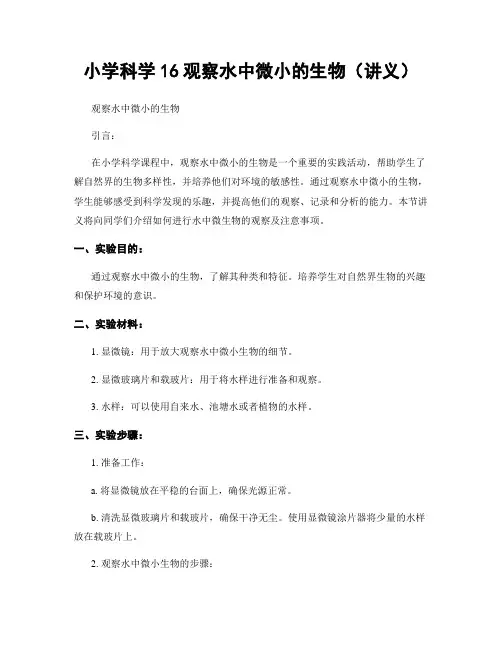 小学科学 16 观察水中微小的生物（讲义）

观察水中微小的生物

引言：

在小学科学课程中，观察水中微小的生物是一个重要的实践活动，帮助学生了解自然界的生物多样性，并培养他们对环境的敏感性。通过观察水中微小的生物，学生能够感受到科学发现的乐趣，并提高他们的观察、记录和分析的能力。本节讲义将向同学们介绍如何进行水中微生物的观察及注意事项。

一、实验目的：

通过观察水中微小的生物，了解其种类和特征。培养学生对自然界生物的兴趣和保护环境的意识。

二、实验材料：

1. 显微镜：用于放大观察水中微小生物的细节。

2. 显微玻璃片和载玻片：用于将水样进行准备和观察。

3. 水样：可以使用自来水、池塘水或者植物的水样。

三、实验步骤：

1. 准备工作：

a. 将显微镜放在平稳的台面上，确保光源正常。

b. 清洗显微玻璃片和载玻片，确保干净无尘。使用显微镜涂片器将少量的水样放在载玻片上。

2. 观察水中微小生物的步骤：